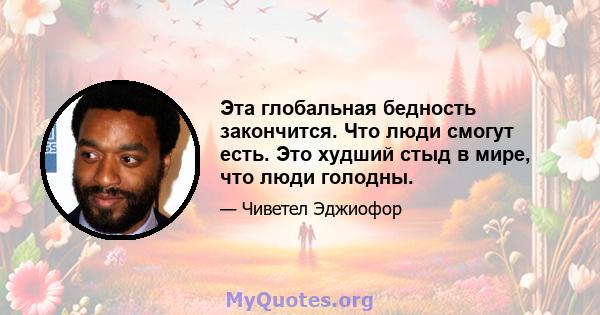 Эта глобальная бедность закончится. Что люди смогут есть. Это худший стыд в мире, что люди голодны.

— Чиветел Эджиофор

MyQuotes.org